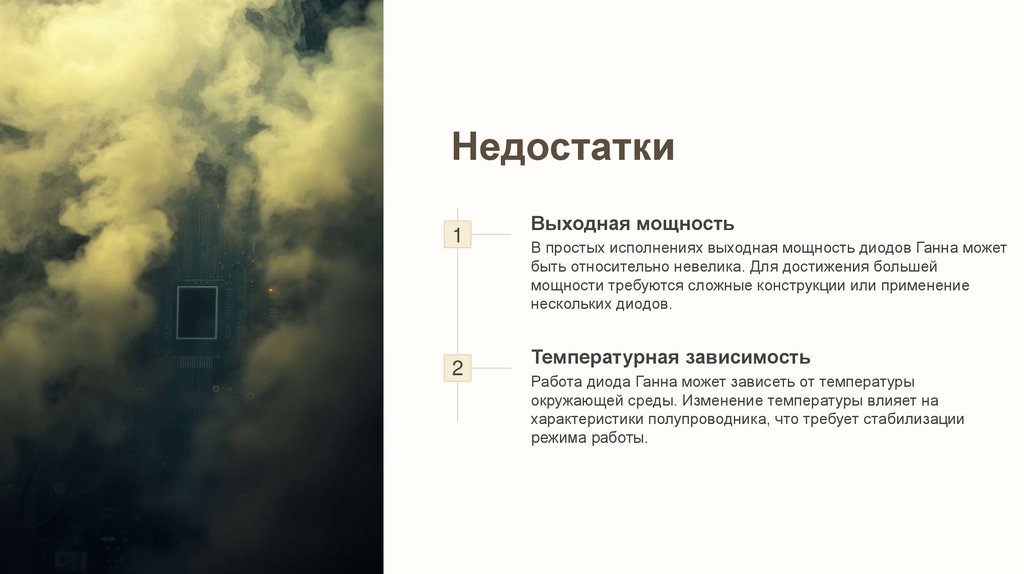 Недостатки

1

Выходная мощность

В простых исполнениях выходная мощность диодов Ганна может быть относительно невелика. Для достижения большей мощности требуются сложные конструкции или применение нескольких диодов.

2

Температурная зависимость

Работа диода Ганна может зависеть от температуры окружающей среды. Изменение температуры влияет на характеристики полупроводника, что требует стабилизации режима работы.